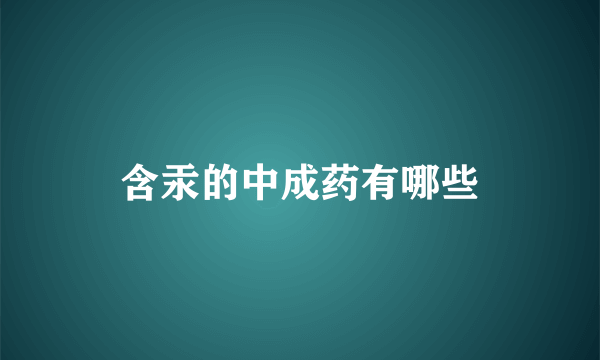 含汞的中成药有哪些